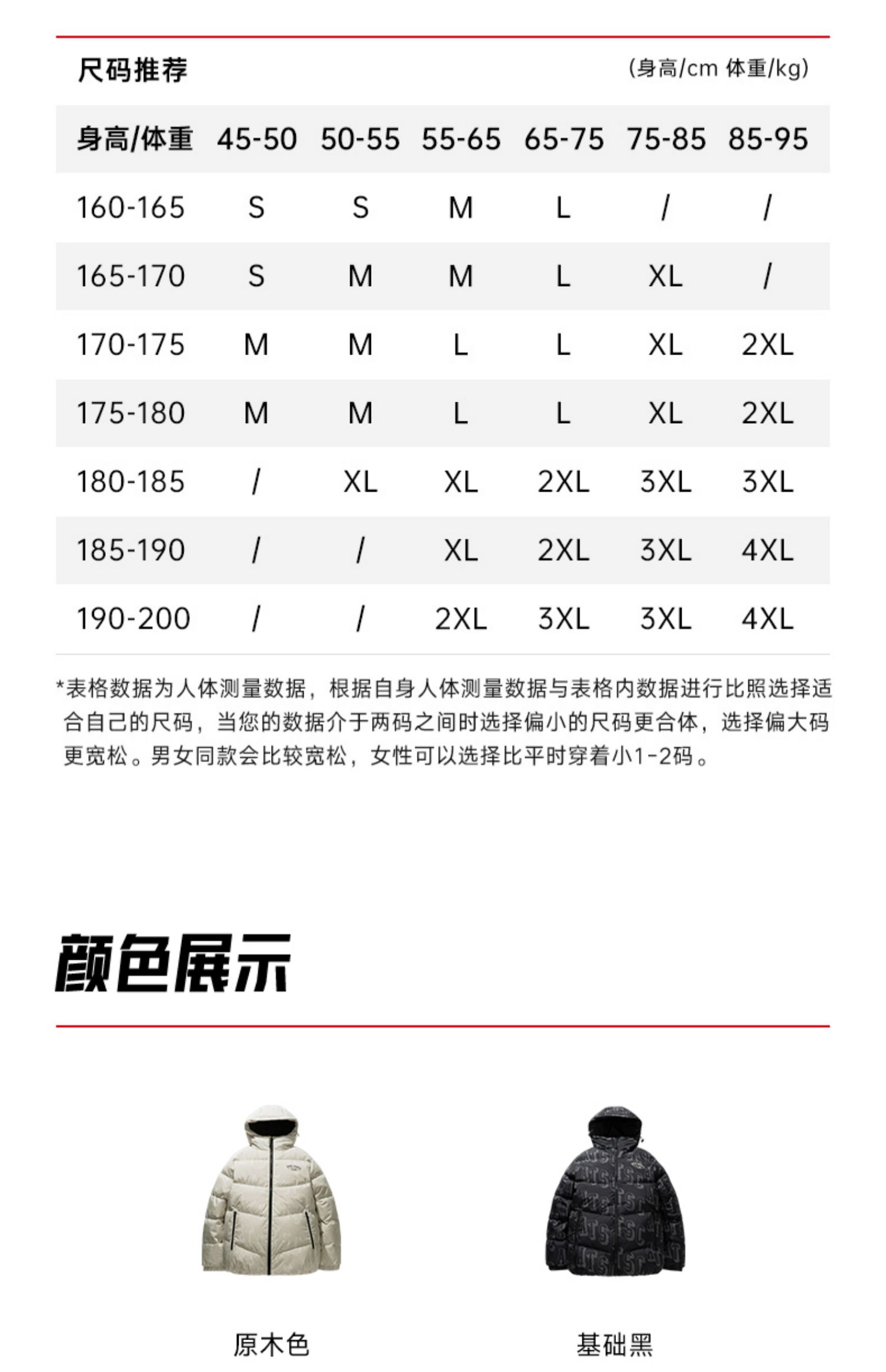 尺码推荐 (身高/cm 体重/kg)

| 身高/体重 | 45-50 | 50-55 | 55-65 | 65-75 | 75-85 | 85-95 |
|---|---|---|---|---|---|---|
| 160-165 | S | S | M | L | / | / |
| 165-170 | S | M | M | L | XL | / |
| 170-175 | M | M | L | L | XL | 2XL |
| 175-180 | M | M | L | L | XL | 2XL |
| 180-185 | / | XL | XL | 2XL | 3XL | 3XL |
| 185-190 | / | / | XL | 2XL | 3XL | 4XL |
| 190-200 | / | / | 2XL | 3XL | 3XL | 4XL |

*表格数据为人体测量数据，根据自身人体测量数据与表格内数据进行比照选择适合自己的尺码，当您的数据介于两码之间时选择偏小的尺码更合体，选择偏大码更宽松。男女同款会比较宽松，女性可以选择比平时穿着小1-2码。

颜色展示

原木色

基础黑